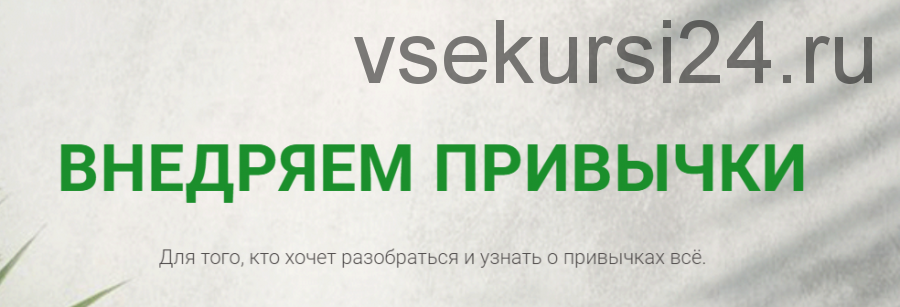 vsekursi24.ru

ВНЕДРЯЕМ ПРИВЫЧКИ

Для того, кто хочет разобраться и узнать о привычках всё.